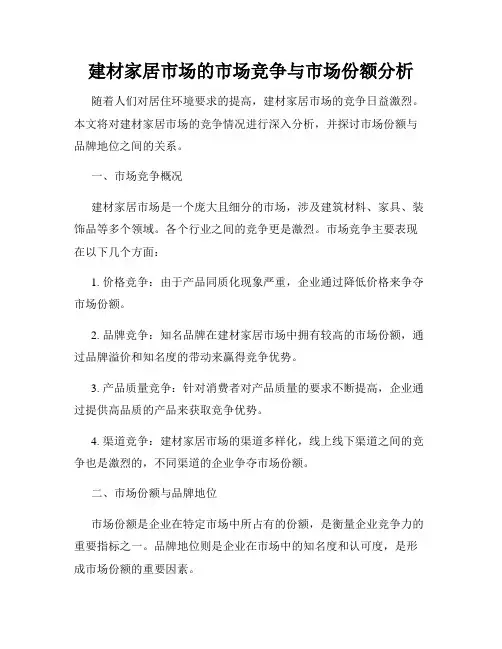 建材家居市场的市场竞争与市场份额分析

随着人们对居住环境要求的提高，建材家居市场的竞争日益激烈。本文将对建材家居市场的竞争情况进行深入分析，并探讨市场份额与品牌地位之间的关系。

一、市场竞争概况

建材家居市场是一个庞大且细分的市场，涉及建筑材料、家具、装饰品等多个领域。各个行业之间的竞争更是激烈。市场竞争主要表现在以下几个方面：

1. 价格竞争：由于产品同质化现象严重，企业通过降低价格来争夺市场份额。

2. 品牌竞争：知名品牌在建材家居市场中拥有较高的市场份额，通过品牌溢价和知名度的带动来赢得竞争优势。

3. 产品质量竞争：针对消费者对产品质量的要求不断提高，企业通过提供高品质的产品来获取竞争优势。

4. 渠道竞争：建材家居市场的渠道多样化，线上线下渠道之间的竞争也是激烈的，不同渠道的企业争夺市场份额。

二、市场份额与品牌地位

市场份额是企业在特定市场中所占有的份额，是衡量企业竞争力的重要指标之一。品牌地位则是企业在市场中的知名度和认可度，是形成市场份额的重要因素。